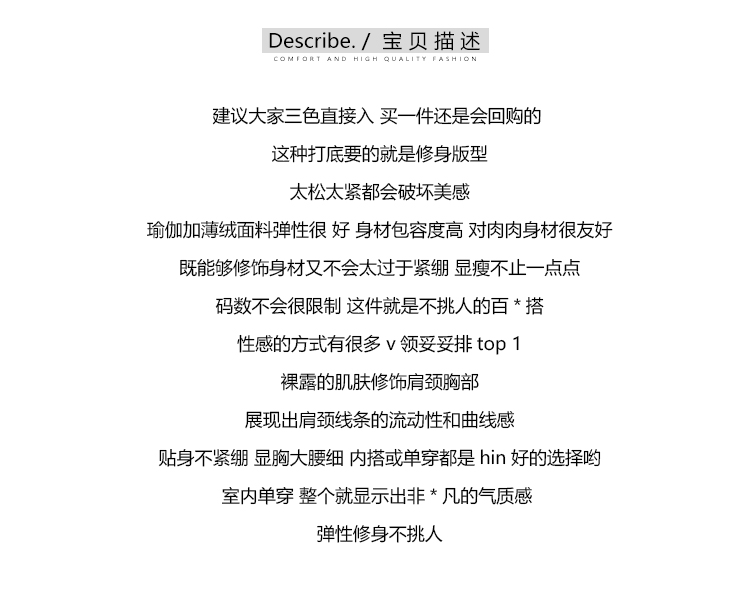 Describe. / 宝贝描述
COMFORT AND HIGH QUALITY FASHION

建议大家三色直接入 买一件还是会回购的

这种打底要的就是修身版型

太松太紧都会破坏美感

瑜伽加薄绒面料弹性很 好 身材包容度高 对肉肉身材很友好

既能够修饰身材又不会太过于紧绷 显瘦不止一点点

码数不会很限制 这件就是不挑人的百 * 搭

性感的方式有很多 v 领妥妥排 top 1

裸露的肌肤修饰肩颈胸部

展现出肩颈线条的流动性和曲线感

贴身不紧绷 显胸大腰细 内搭或单穿都是 hin 好的选择哟

室内单穿 整个就显示出非 * 凡的气质感

弹性修身不挑人